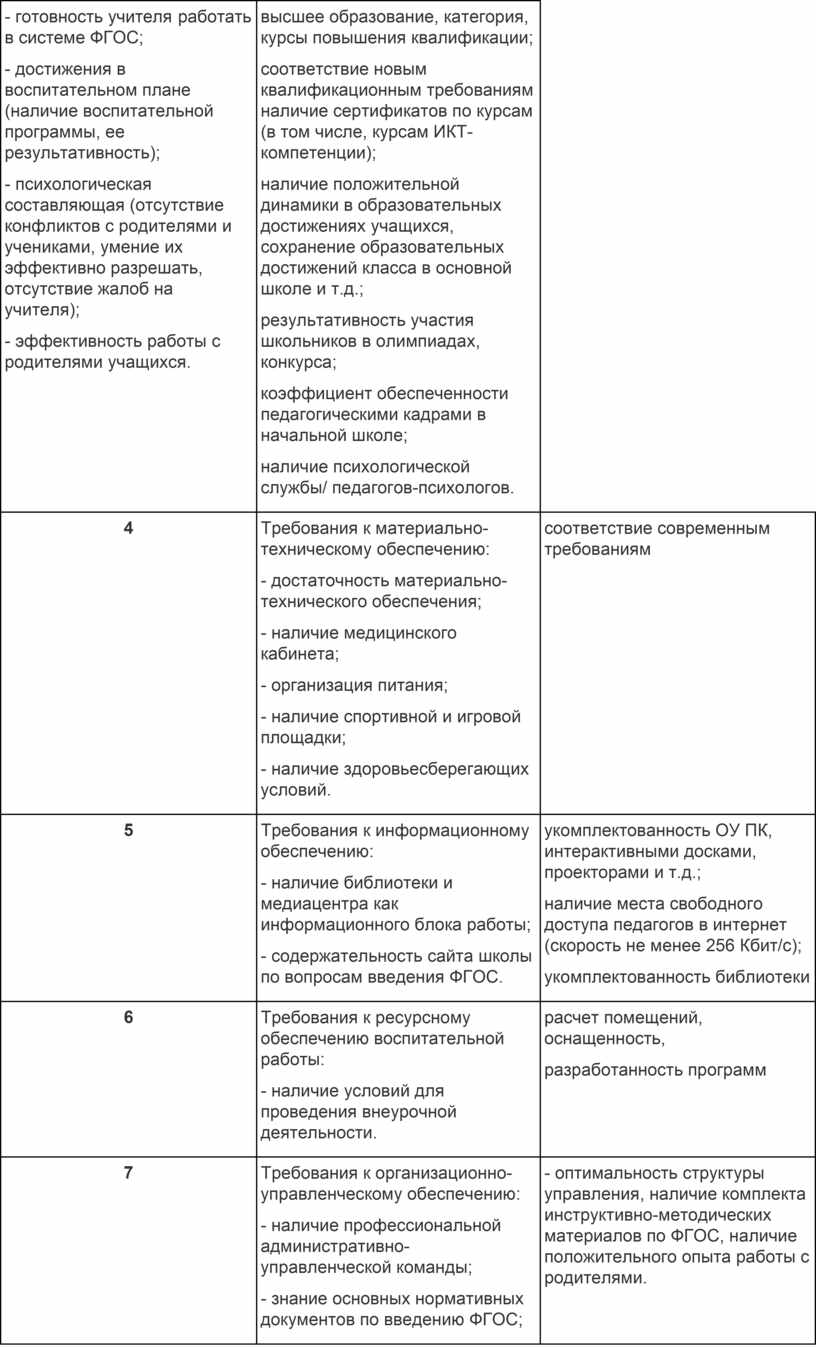 | | | |
|---|---|---|
| - готовность учителя работать в системе ФГОС; - достижения в воспитательном плане (наличие воспитательной программы, ее результативность); - психологическая составляющая (отсутствие конфликтов с родителями и учениками, умение их эффективно разрешать, отсутствие жалоб на учителя); - эффективность работы с родителями учащихся. | высшее образование, категория, курсы повышения квалификации; соответствие новым квалификационным требованиям наличие сертификатов по курсам (в том числе, курсам ИКТ-компетенции); наличие положительной динамики в образовательных достижениях учащихся, сохранение образовательных достижений класса в основной школе и т.д.; результативность участия школьников в олимпиадах, конкурса; коэффициент обеспеченности педагогическими кадрами в начальной школе; наличие психологической службы/ педагогов-психологов. | |
| 4 | Требования к материально-техническому обеспечению: - достаточность материально-технического обеспечения; - наличие медицинского кабинета; - организация питания; - наличие спортивной и игровой площадки; - наличие здоровьесберегающих условий. | соответствие современным требованиям |
| 5 | Требования к информационному обеспечению: - наличие библиотеки и медиацентра как информационного блока работы; - содержательность сайта школы по вопросам введения ФГОС. | укомплектованность ОУ ПК, интерактивными досками, проекторами и т.д.; наличие места свободного доступа педагогов в интернет (скорость не менее 256 Кбит/с); укомплектованность библиотеки |
| 6 | Требования к ресурсному обеспечению воспитательной работы: - наличие условий для проведения внеурочной деятельности. | расчет помещений, оснащенность, разработанность программ |
| 7 | Требования к организационно-управленческому обеспечению: - наличие профессиональной административно-управленческой команды; - знание основных нормативных документов по введению ФГОС; | - оптимальность структуры управления, наличие комплекта инструктивно-методических материалов по ФГОС, наличие положительного опыта работы с родителями. |